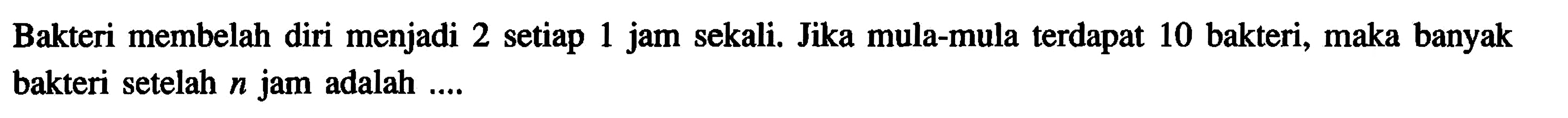 Bakteri membelah diri menjadi 2 setiap 1 jam sekali. Jika mula-mula terdapat 10 bakteri, maka banyak bakteri setelah $n$ jam adalah ....